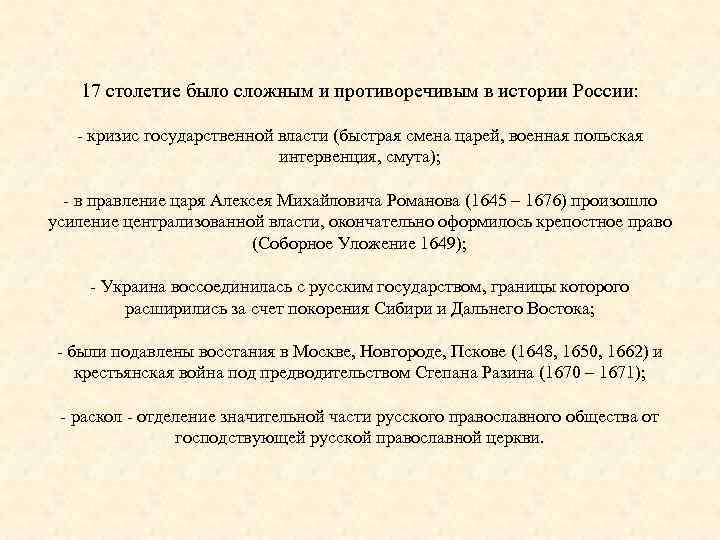 17 столетие было сложным и противоречивым в истории России:

- кризис государственной власти (быстрая смена царей, военная польская интервенция, смута);

- в правление царя Алексея Михайловича Романова (1645 – 1676) произошло усиление централизованной власти, окончательно оформилось крепостное право (Соборное Уложение 1649);

- Украина воссоединилась с русским государством, границы которого расширились за счет покорения Сибири и Дальнего Востока;

- были подавлены восстания в Москве, Новгороде, Пскове (1648, 1650, 1662) и крестьянская война под предводительством Степана Разина (1670 – 1671);

- раскол - отделение значительной части русского православного общества от господствующей русской православной церкви.